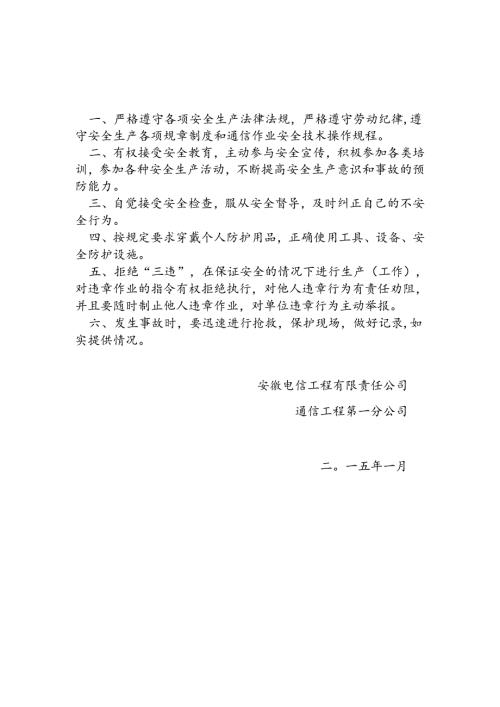 一、严格遵守各项安全生产法律法规，严格遵守劳动纪律，遵守安全生产各项规章制度和通信作业安全技术操作规程。

二、有权接受安全教育，主动参与安全宣传，积极参加各类培训，参加各种安全生产活动，不断提高安全生产意识和事故的预防能力。

三、自觉接受安全检查，服从安全督导，及时纠正自己的不安全行为。

四、按规定要求穿戴个人防护用品，正确使用工具、设备、安全防护设施。

五、拒绝“三违”，在保证安全的情况下进行生产（工作），对违章作业的指令有权拒绝执行，对他人违章行为有责任劝阻，并且要随时制止他人违章作业，对单位违章行为主动举报。

六、发生事故时，要迅速进行抢救，保护现场，做好记录，如实提供情况。

安徽电信工程有限责任公司

通信工程第一分公司

二。一五年一月